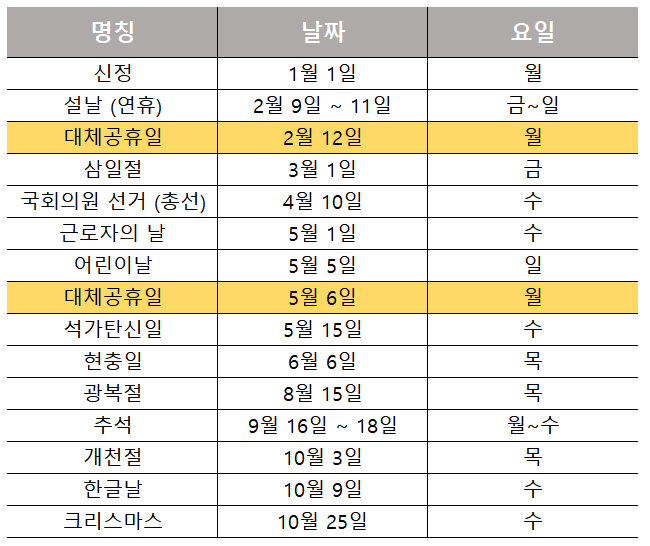 | 명칭 | 날짜 | 요일 |
|---|---|---|
| 신정 | 1월 1일 | 월 |
| 설날 (연휴) | 2월 9일 ~ 11일 | 금~일 |
| 대체공휴일 | 2월 12일 | 월 |
| 삼일절 | 3월 1일 | 금 |
| 국회의원 선거 (총선) | 4월 10일 | 수 |
| 근로자의 날 | 5월 1일 | 수 |
| 어린이날 | 5월 5일 | 일 |
| 대체공휴일 | 5월 6일 | 월 |
| 석가탄신일 | 5월 15일 | 수 |
| 현충일 | 6월 6일 | 목 |
| 광복절 | 8월 15일 | 목 |
| 추석 | 9월 16일 ~ 18일 | 월~수 |
| 개천절 | 10월 3일 | 목 |
| 한글날 | 10월 9일 | 수 |
| 크리스마스 | 10월 25일 | 수 |